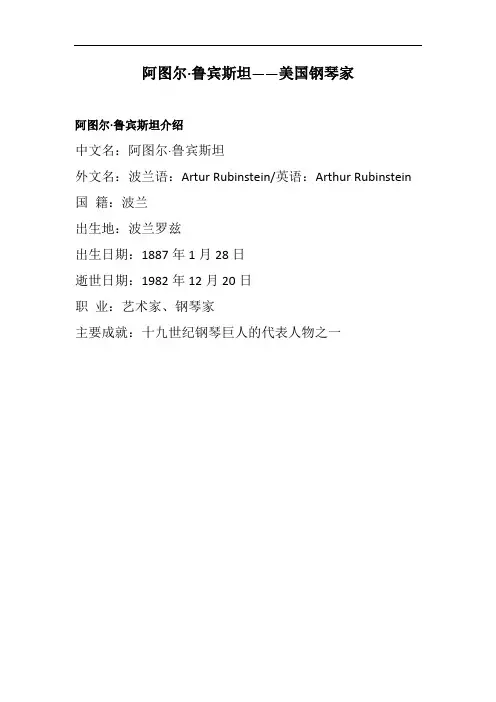 阿图尔·鲁宾斯坦——美国钢琴家

阿图尔·鲁宾斯坦介绍

中文名：阿图尔·鲁宾斯坦

外文名：波兰语：Artur Rubinstein/英语：Arthur Rubinstein

国 籍：波兰

出生地：波兰罗兹

出生日期：1887 年 1 月 28 日

逝世日期：1982 年 12 月 20 日

职 业：艺术家、钢琴家

主要成就：十九世纪钢琴巨人的代表人物之一